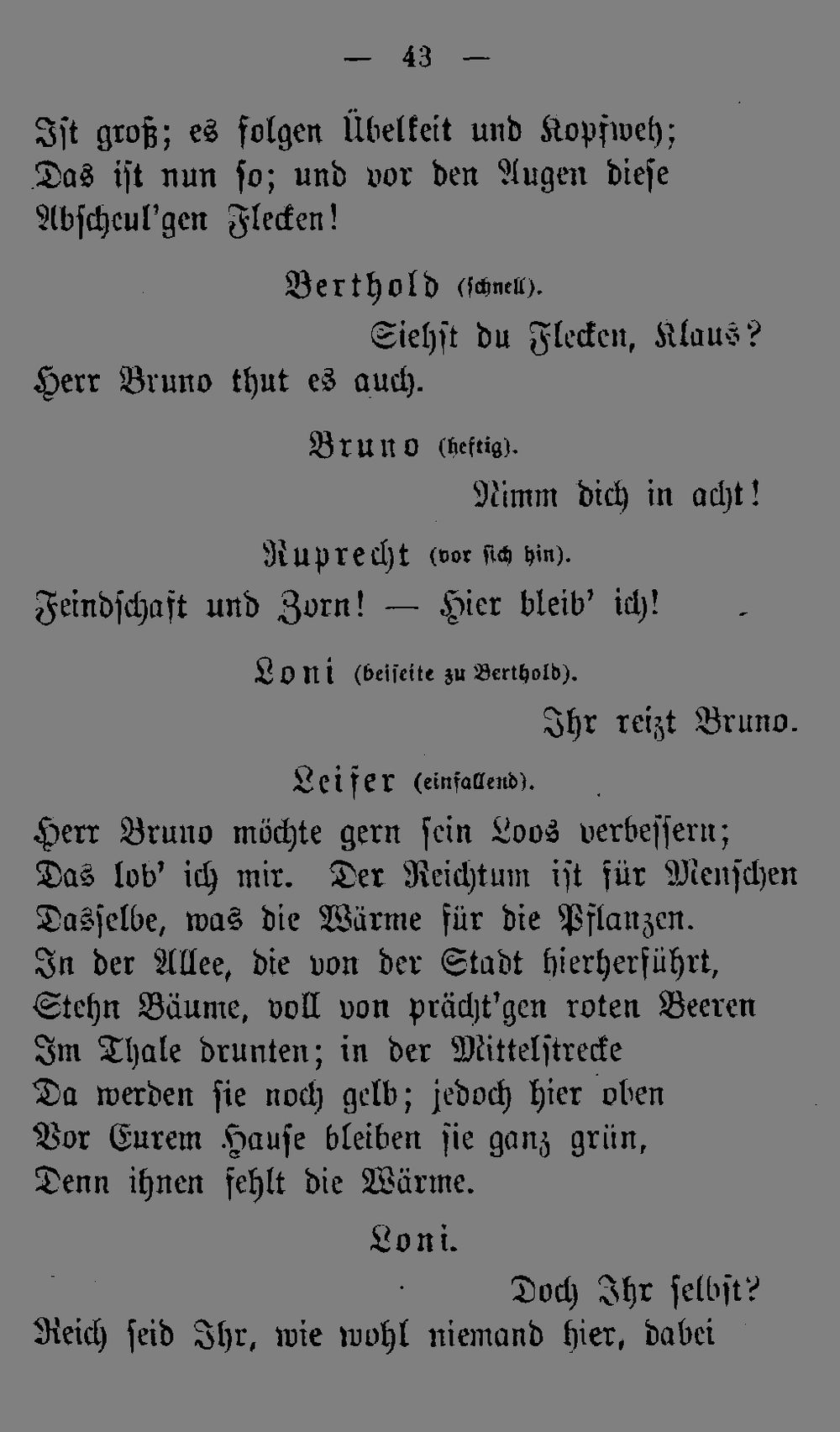 — 43 —

Ist groß; es folgen Übelkeit und Kopfweh;
Das ist nun so; und vor den Augen diese
Abscheul'gen Flecken!

Berthold (schnell).

Siehst du Flecken, Klaus?
Herr Bruno thut es auch.

Bruno (heftig).

Nimm dich in acht!

Ruprecht (vor sich hin).

Feindschaft und Zorn! — Hier bleib' ich!

Loni (beiseite zu Berthold).

Ihr reizt Bruno.

Leiser (einfallend).

Herr Bruno möchte gern sein Loos verbessern;
Das lob' ich mir. Der Reichtum ist für Menschen
Dasselbe, was die Wärme für die Pflanzen.
In der Allee, die von der Stadt hierherführt,
Stehn Bäume, voll von prächt'gen roten Beeren
Im Thale drunten; in der Mittelstrecke
Da werden sie noch gelb; jedoch hier oben
Vor Eurem Hause bleiben sie ganz grün,
Denn ihnen fehlt die Wärme.

Loni.

Doch Ihr selbst?
Reich seid Ihr, wie wohl niemand hier, dabei